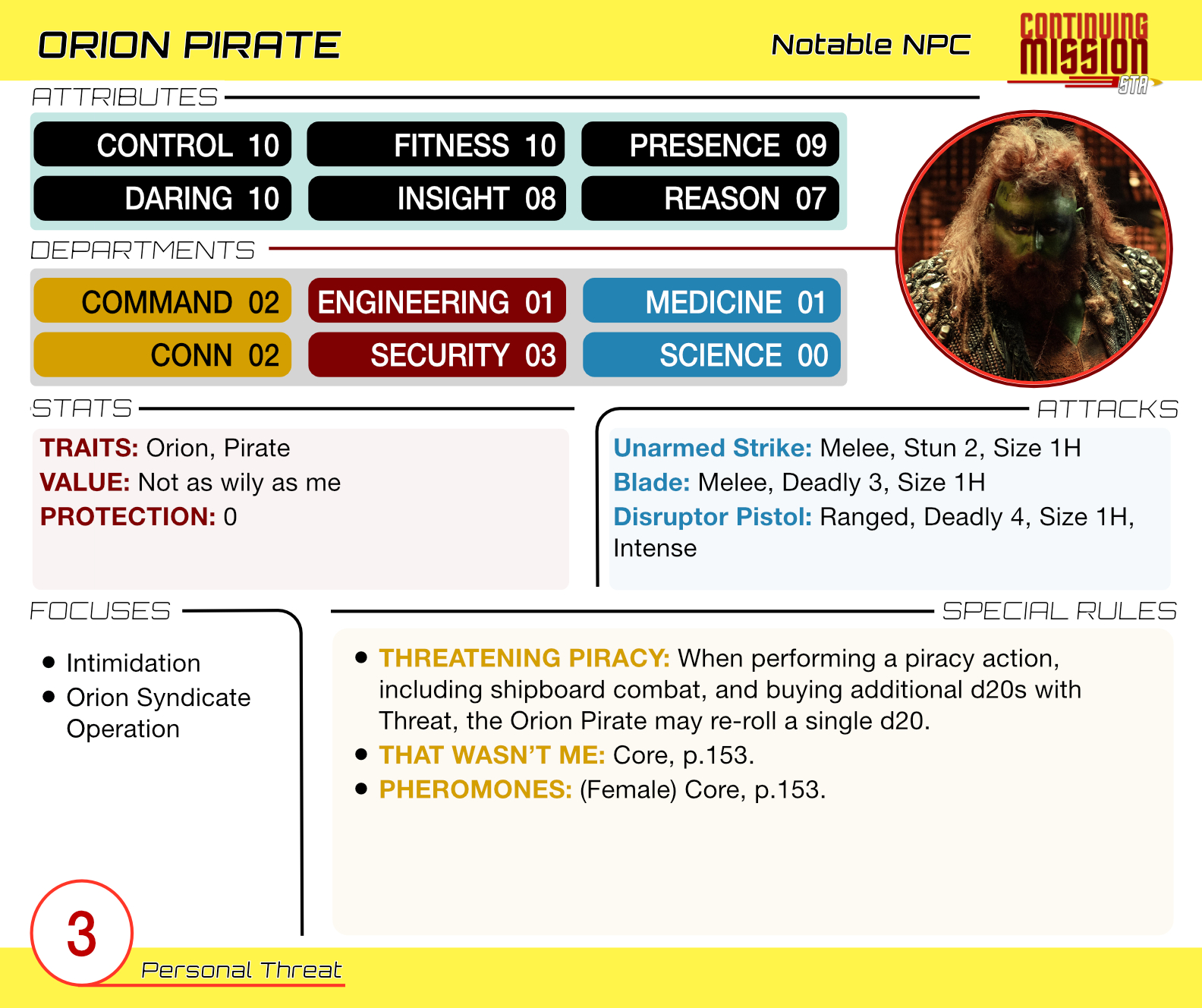 ORION PIRATE

Notable NPC

CONTINUING MISSION STA

ATTRIBUTES

CONTROL 10
FITNESS 10
PRESENCE 09
DARING 10
INSIGHT 08
REASON 07

DEPARTMENTS

COMMAND 02
ENGINEERING 01
MEDICINE 01
CONN 02
SECURITY 03
SCIENCE 00

STATS

TRAITS: Orion, Pirate
VALUE: Not as wily as me
PROTECTION: 0

ATTACKS

Unarmed Strike: Melee, Stun 2, Size 1H
Blade: Melee, Deadly 3, Size 1H
Disruptor Pistol: Ranged, Deadly 4, Size 1H, Intense

FOCUSES

• Intimidation
• Orion Syndicate Operation

SPECIAL RULES

• THREATENING PIRACY: When performing a piracy action, including shipboard combat, and buying additional d20s with Threat, the Orion Pirate may re-roll a single d20.
• THAT WASN'T ME: Core, p.153.
• PHEROMONES: (Female) Core, p.153.

3

Personal Threat